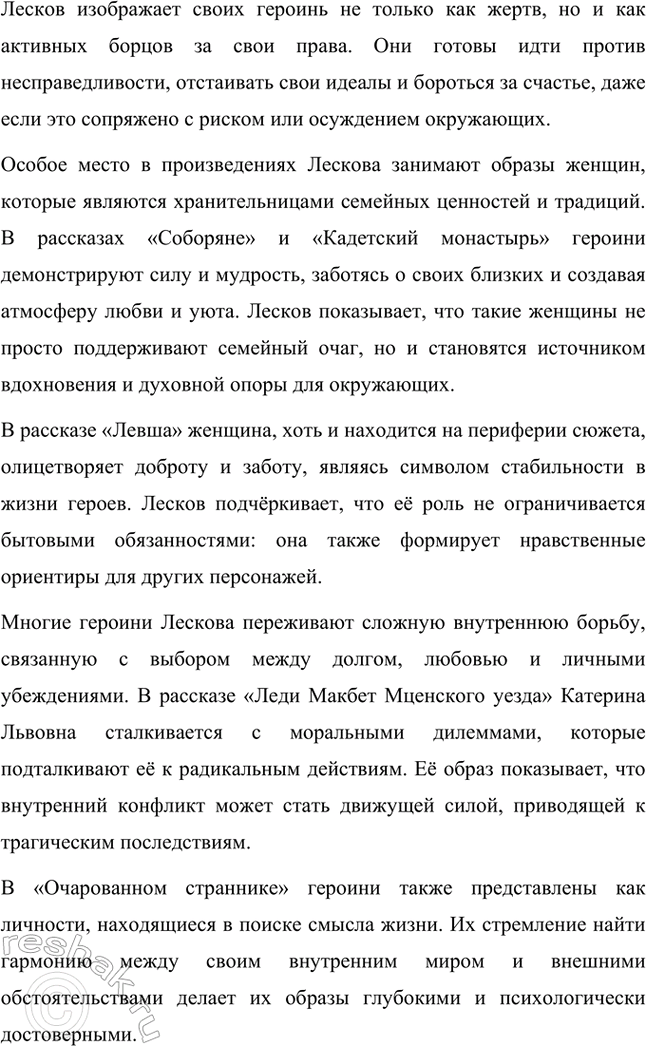 Лесков изображает своих героинь не только как жертв, но и как активных борцов за свои права. Они готовы идти против несправедливости, отстаивать свои идеалы и бороться за счастье, даже если это сопряжено с риском или осуждением окружающих.

Особое место в произведениях Лескова занимают образы женщин, которые являются хранительницами семейных ценностей и традиций. В рассказах «Соборяне» и «Кадетский монастырь» героини демонстрируют силу и мудрость, заботясь о своих близких и создавая атмосферу любви и уюта. Лесков показывает, что такие женщины не просто поддерживают семейный очаг, но и становятся источником вдохновения и духовной опоры для окружающих.

В рассказе «Левша» женщина, хоть и находится на периферии сюжета, олицетворяет доброту и заботу, являясь символом стабильности в жизни героев. Лесков подчёркивает, что её роль не ограничивается бытовыми обязанностями: она также формирует нравственные ориентиры для других персонажей.

Многие героини Лескова переживают сложную внутреннюю борьбу, связанную с выбором между долгом, любовью и личными убеждениями. В рассказе «Леди Макбет Мценского уезда» Катерина Львовна сталкивается с моральными дилеммами, которые подталкивают её к радикальным действиям. Её образ показывает, что внутренний конфликт может стать движущей силой, приводящей к трагическим последствиям.

В «Очарованном страннике» героини также представлены как личности, находящиеся в поиске смысла жизни. Их стремление найти гармонию между своим внутренним миром и внешними обстоятельствами делает их образы глубокими и психологически достоверными.

reshak.ru